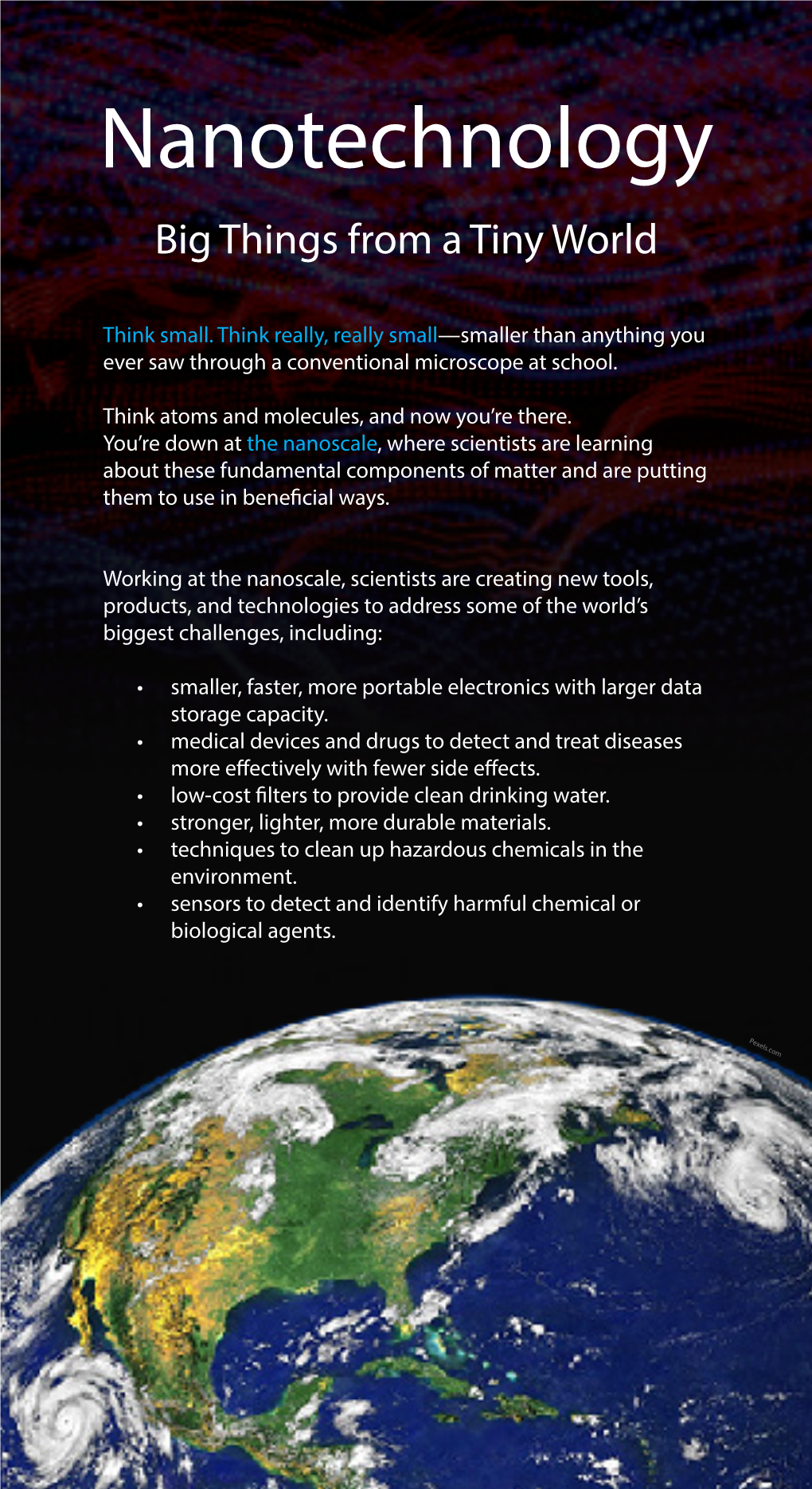 Nanotechnology

Big Things from a Tiny World

Think small. Think really, really small—smaller than anything you ever saw through a conventional microscope at school.

Think atoms and molecules, and now you're there.
You're down at the nanoscale, where scientists are learning about these fundamental components of matter and are putting them to use in beneficial ways.

Working at the nanoscale, scientists are creating new tools, products, and technologies to address some of the world's biggest challenges, including:

• smaller, faster, more portable electronics with larger data storage capacity.
• medical devices and drugs to detect and treat diseases more effectively with fewer side effects.
• low-cost filters to provide clean drinking water.
• stronger, lighter, more durable materials.
• techniques to clean up hazardous chemicals in the environment.
• sensors to detect and identify harmful chemical or biological agents.

Pexels.com